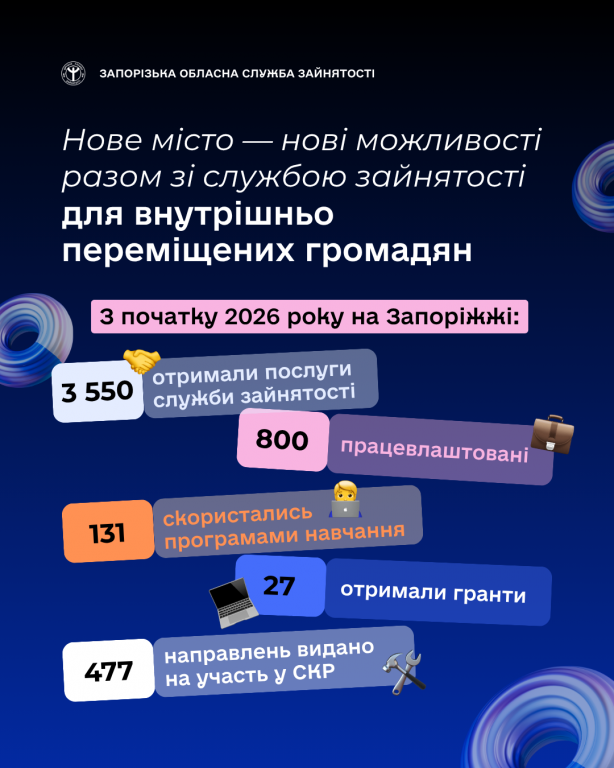 ЗАПОРІЗЬКА ОБЛАСНА СЛУЖБА ЗАЙНЯТОСТІ

Нове місто — нові можливості разом зі службою зайнятості для внутрішньо переміщених громадян

З початку 2026 року на Запоріжжі:

3 550 отримали послуги служби зайнятості

800 працевлаштовані

131 скористались програмами навчання

27 отримали гранти

477 направлень видано на участь у СКР